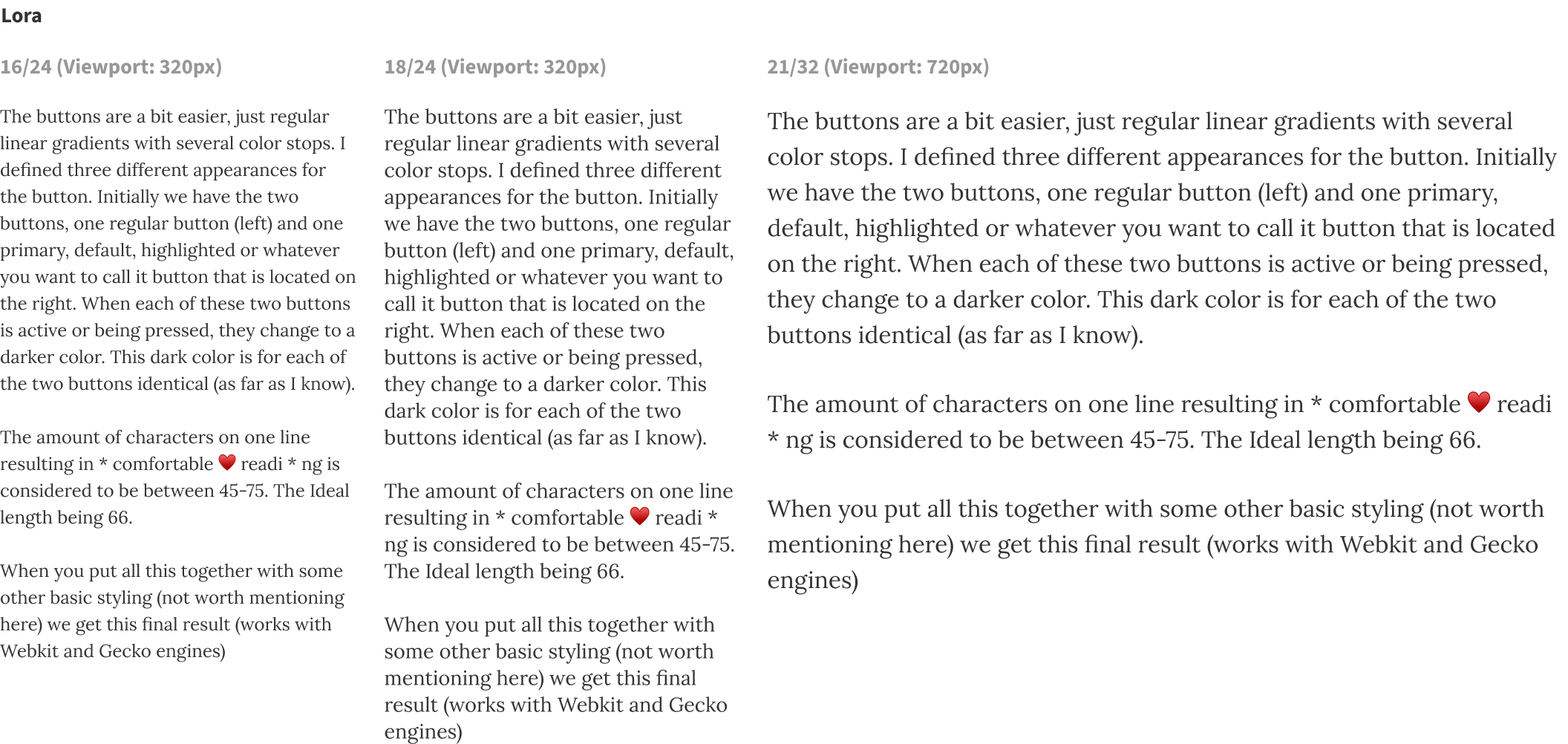 Lora

16/24 (Viewport: 320px)

The buttons are a bit easier, just regular linear gradients with several color stops. I defined three different appearances for the button. Initially we have the two buttons, one regular button (left) and one primary, default, highlighted or whatever you want to call it button that is located on the right. When each of these two buttons is active or being pressed, they change to a darker color. This dark color is for each of the two buttons identical (as far as I know).

The amount of characters on one line resulting in * comfortable ❤️ readi * ng is considered to be between 45-75. The Ideal length being 66.

When you put all this together with some other basic styling (not worth mentioning here) we get this final result (works with Webkit and Gecko engines)

18/24 (Viewport: 320px)

The buttons are a bit easier, just regular linear gradients with several color stops. I defined three different appearances for the button. Initially we have the two buttons, one regular button (left) and one primary, default, highlighted or whatever you want to call it button that is located on the right. When each of these two buttons is active or being pressed, they change to a darker color. This dark color is for each of the two buttons identical (as far as I know).

The amount of characters on one line resulting in * comfortable ❤️ readi * ng is considered to be between 45-75. The Ideal length being 66.

When you put all this together with some other basic styling (not worth mentioning here) we get this final result (works with Webkit and Gecko engines)

21/32 (Viewport: 720px)

The buttons are a bit easier, just regular linear gradients with several color stops. I defined three different appearances for the button. Initially we have the two buttons, one regular button (left) and one primary, default, highlighted or whatever you want to call it button that is located on the right. When each of these two buttons is active or being pressed, they change to a darker color. This dark color is for each of the two buttons identical (as far as I know).

The amount of characters on one line resulting in * comfortable ❤️ readi * ng is considered to be between 45-75. The Ideal length being 66.

When you put all this together with some other basic styling (not worth mentioning here) we get this final result (works with Webkit and Gecko engines)